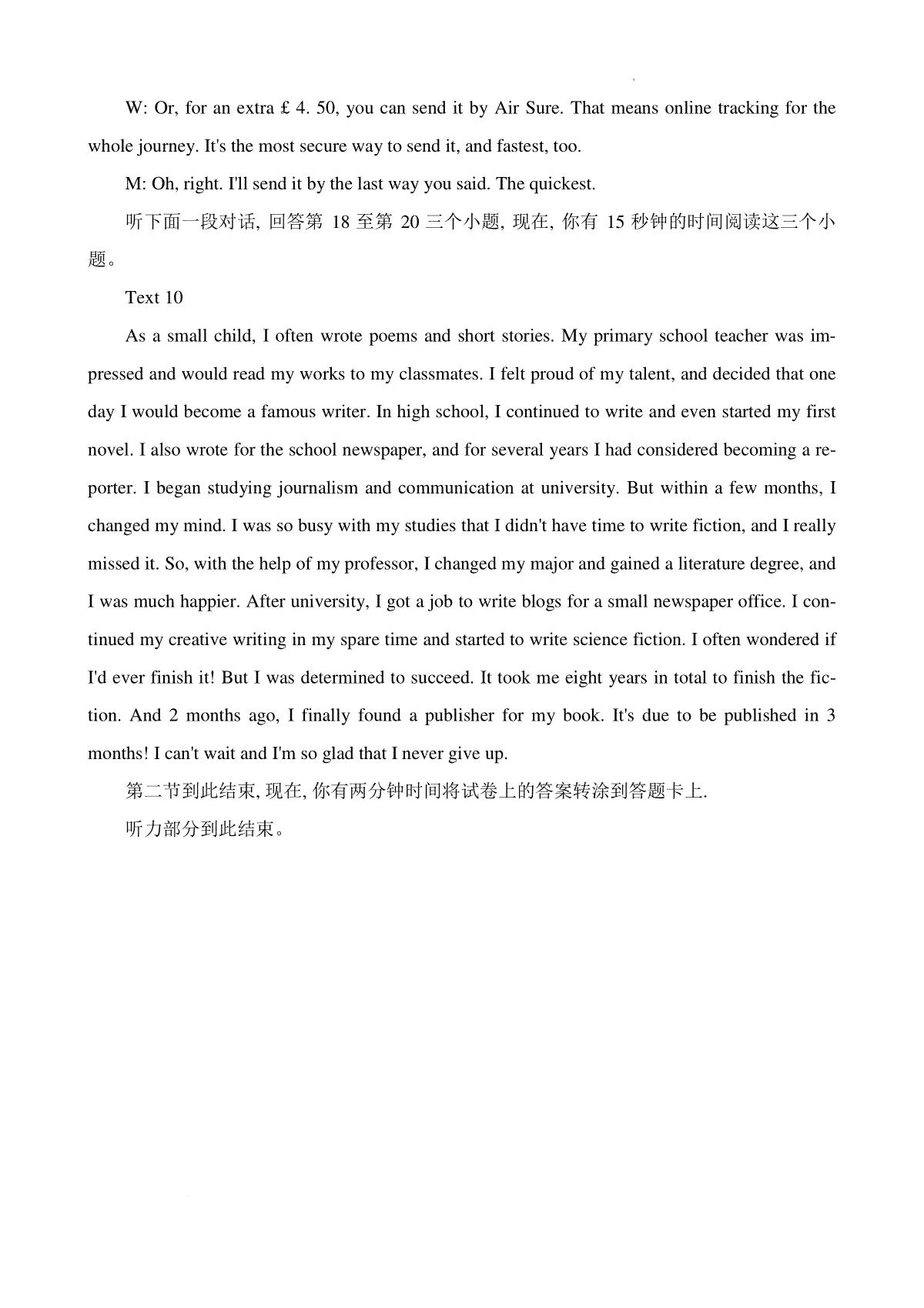 W: Or, for an extra £ 4. 50, you can send it by Air Sure. That means online tracking for the whole journey. It's the most secure way to send it, and fastest, too.

M: Oh, right. I'll send it by the last way you said. The quickest.

听下面一段对话, 回答第 18 至第 20 三个小题, 现在, 你有 15 秒钟的时间阅读这三个小题。

Text 10

As a small child, I often wrote poems and short stories. My primary school teacher was impressed and would read my works to my classmates. I felt proud of my talent, and decided that one day I would become a famous writer. In high school, I continued to write and even started my first novel. I also wrote for the school newspaper, and for several years I had considered becoming a reporter. I began studying journalism and communication at university. But within a few months, I changed my mind. I was so busy with my studies that I didn't have time to write fiction, and I really missed it. So, with the help of my professor, I changed my major and gained a literature degree, and I was much happier. After university, I got a job to write blogs for a small newspaper office. I continued my creative writing in my spare time and started to write science fiction. I often wondered if I'd ever finish it! But I was determined to succeed. It took me eight years in total to finish the fiction. And 2 months ago, I finally found a publisher for my book. It's due to be published in 3 months! I can't wait and I'm so glad that I never give up.

第二节到此结束, 现在, 你有两分钟时间将试卷上的答案转涂到答题卡上.

听力部分到此结束。